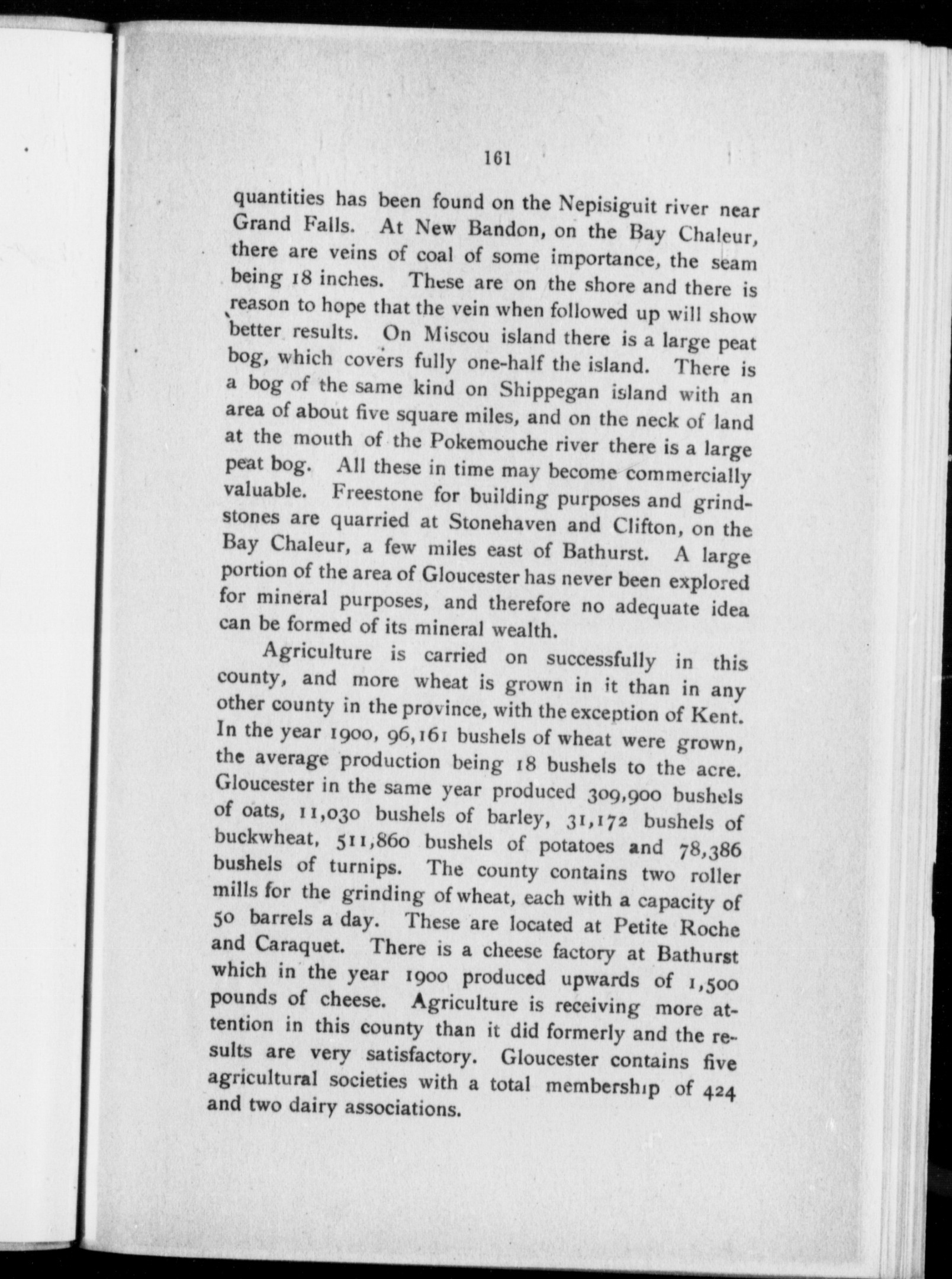 161

quantities has been found on the Nepisiguit river near Grand Falls. At New Bandon, on the Bay Chaleur, there are veins of coal of some importance, the seam being 18 inches. These are on the shore and there is reason to hope that the vein when followed up will show better results. On Miscou island there is a large peat bog, which covers fully one-half the island. There is a bog of the same kind on Shippegan island with an area of about five square miles, and on the neck of land at the mouth of the Pokemouche river there is a large peat bog. All these in time may become commercially valuable. Freestone for building purposes and grindstones are quarried at Stonehaven and Clifton, on the Bay Chaleur, a few miles east of Bathurst. A large portion of the area of Gloucester has never been explored for mineral purposes, and therefore no adequate idea can be formed of its mineral wealth.

Agriculture is carried on successfully in this county, and more wheat is grown in it than in any other county in the province, with the exception of Kent. In the year 1900, 96,161 bushels of wheat were grown, the average production being 18 bushels to the acre. Gloucester in the same year produced 309,900 bushels of oats, 11,030 bushels of barley, 31,172 bushels of buckwheat, 511,860 bushels of potatoes and 78,386 bushels of turnips. The county contains two roller mills for the grinding of wheat, each with a capacity of 50 barrels a day. These are located at Petite Roche and Caraquet. There is a cheese factory at Bathurst which in the year 1900 produced upwards of 1,500 pounds of cheese. Agriculture is receiving more attention in this county than it did formerly and the results are very satisfactory. Gloucester contains five agricultural societies with a total membership of 424 and two dairy associations.